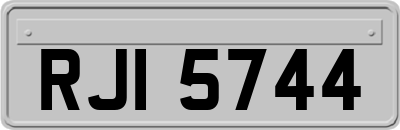 RJI 5744